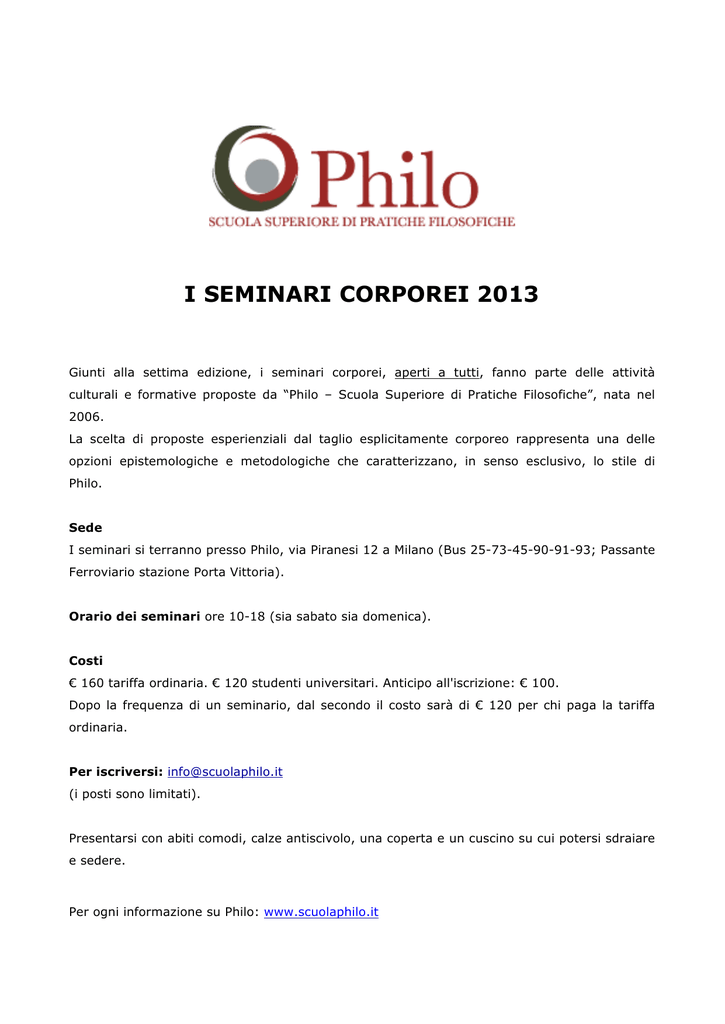 Philo
SCUOLA SUPERIORE DI PRATICHE FILOSOFICHE

I SEMINARI CORPOREI 2013

Giunti alla settima edizione, i seminari corporei, aperti a tutti, fanno parte delle attività culturali e formative proposte da "Philo – Scuola Superiore di Pratiche Filosofiche", nata nel 2006.
La scelta di proposte esperienziali dal taglio esplicitamente corporeo rappresenta una delle opzioni epistemologiche e metodologiche che caratterizzano, in senso esclusivo, lo stile di Philo.

Sede
I seminari si terranno presso Philo, via Piranesi 12 a Milano (Bus 25-73-45-90-91-93; Passante Ferroviario stazione Porta Vittoria).

Orario dei seminari ore 10-18 (sia sabato sia domenica).

Costi
€ 160 tariffa ordinaria. € 120 studenti universitari. Anticipo all'iscrizione: € 100.
Dopo la frequenza di un seminario, dal secondo il costo sarà di € 120 per chi paga la tariffa ordinaria.

Per iscriversi: info@scuolaphilo.it
(i posti sono limitati).

Presentarsi con abiti comodi, calze antiscivolo, una coperta e un cuscino su cui potersi sdraiare e sedere.

Per ogni informazione su Philo: www.scuolaphilo.it